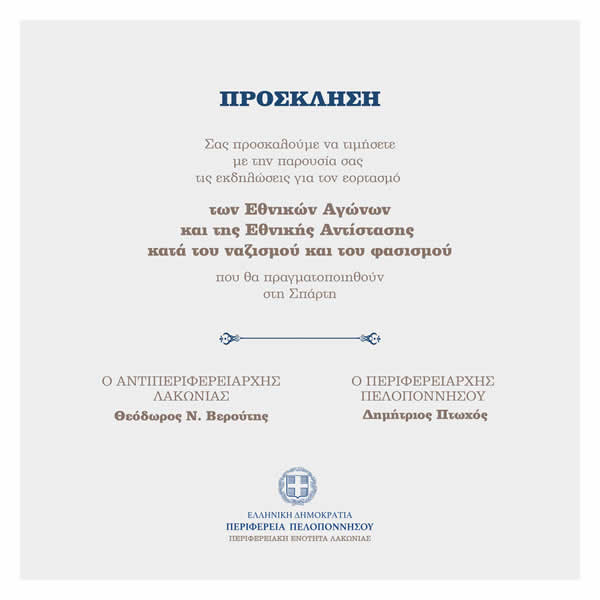 ΠΡΟΣΚΛΗΣΗ

Σας προσκαλούμε να τιμήσετε
με την παρουσία σας
τις εκδηλώσεις για τον εορτασμό

των Εθνικών Αγώνων
και της Εθνικής Αντίστασης
κατά του ναζισμού και του φασισμού

που θα πραγματοποιηθούν
στη Σπάρτη

Ο ΑΝΤΙΠΕΡΙΦΕΡΕΙΑΡΧΗΣ
ΛΑΚΩΝΙΑΣ
Θεόδωρος Ν. Βερούτης

Ο ΠΕΡΙΦΕΡΕΙΑΡΧΗΣ
ΠΕΛΟΠΟΝΝΗΣΟΥ
Δημήτριος Πτωχός

ΕΛΛΗΝΙΚΗ ΔΗΜΟΚΡΑΤΙΑ
ΠΕΡΙΦΕΡΕΙΑ ΠΕΛΟΠΟΝΝΗΣΟΥ
ΠΕΡΙΦΕΡΕΙΑΚΗ ΕΝΟΤΗΤΑ ΛΑΚΩΝΙΑΣ